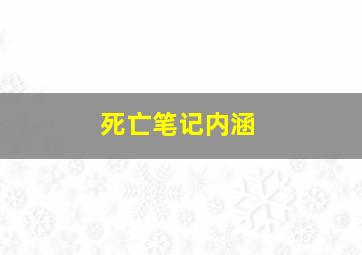 死亡笔记内涵